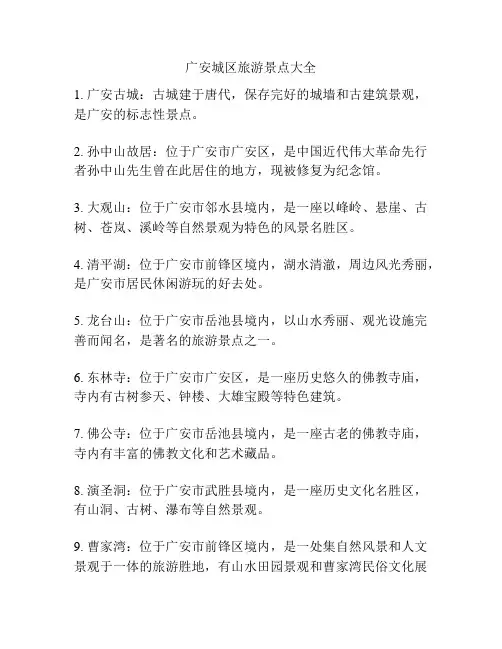 广安城区旅游景点大全

1. 广安古城：古城建于唐代，保存完好的城墙和古建筑景观，是广安的标志性景点。

2. 孙中山故居：位于广安市广安区，是中国近代伟大革命先行者孙中山先生曾在此居住的地方，现被修复为纪念馆。

3. 大观山：位于广安市邻水县境内，是一座以峰岭、悬崖、古树、苍岚、溪岭等自然景观为特色的风景名胜区。

4. 清平湖：位于广安市前锋区境内，湖水清澈，周边风光秀丽，是广安市居民休闲游玩的好去处。

5. 龙台山：位于广安市岳池县境内，以山水秀丽、观光设施完善而闻名，是著名的旅游景点之一。

6. 东林寺：位于广安市广安区，是一座历史悠久的佛教寺庙，寺内有古树参天、钟楼、大雄宝殿等特色建筑。

7. 佛公寺：位于广安市岳池县境内，是一座古老的佛教寺庙，寺内有丰富的佛教文化和艺术藏品。

8. 演圣洞：位于广安市武胜县境内，是一座历史文化名胜区，有山洞、古树、瀑布等自然景观。

9. 曹家湾：位于广安市前锋区境内，是一处集自然风景和人文景观于一体的旅游胜地，有山水田园景观和曹家湾民俗文化展